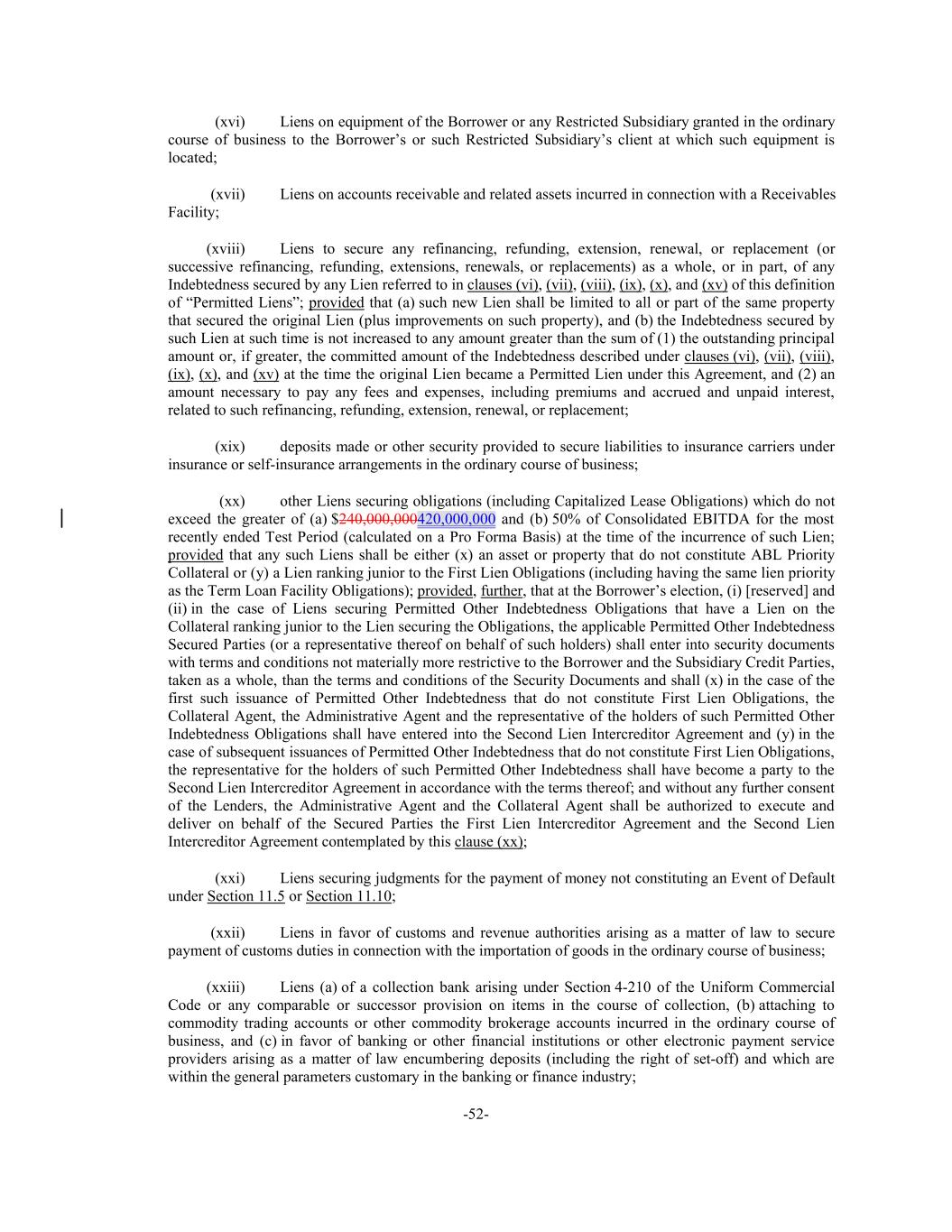 (xvi) Liens on equipment of the Borrower or any Restricted Subsidiary granted in the ordinary course of business to the Borrower's or such Restricted Subsidiary's client at which such equipment is located;

(xvii) Liens on accounts receivable and related assets incurred in connection with a Receivables Facility;

(xviii) Liens to secure any refinancing, refunding, extension, renewal, or replacement (or successive refinancing, refunding, extensions, renewals, or replacements) as a whole, or in part, of any Indebtedness secured by any Lien referred to in clauses (vi), (vii), (viii), (ix), (x), and (xv) of this definition of "Permitted Liens"; provided that (a) such new Lien shall be limited to all or part of the same property that secured the original Lien (plus improvements on such property), and (b) the Indebtedness secured by such Lien at such time is not increased to any amount greater than the sum of (1) the outstanding principal amount or, if greater, the committed amount of the Indebtedness described under clauses (vi), (vii), (viii), (ix), (x), and (xv) at the time the original Lien became a Permitted Lien under this Agreement, and (2) an amount necessary to pay any fees and expenses, including premiums and accrued and unpaid interest, related to such refinancing, refunding, extension, renewal, or replacement;

(xix) deposits made or other security provided to secure liabilities to insurance carriers under insurance or self-insurance arrangements in the ordinary course of business;

(xx) other Liens securing obligations (including Capitalized Lease Obligations) which do not exceed the greater of (a) $240,000,000420,000,000 and (b) 50% of Consolidated EBITDA for the most recently ended Test Period (calculated on a Pro Forma Basis) at the time of the incurrence of such Lien; provided that any such Liens shall be either (x) an asset or property that do not constitute ABL Priority Collateral or (y) a Lien ranking junior to the First Lien Obligations (including having the same lien priority as the Term Loan Facility Obligations); provided, further, that at the Borrower's election, (i) [reserved] and (ii) in the case of Liens securing Permitted Other Indebtedness Obligations that have a Lien on the Collateral ranking junior to the Lien securing the Obligations, the applicable Permitted Other Indebtedness Secured Parties (or a representative thereof on behalf of such holders) shall enter into security documents with terms and conditions not materially more restrictive to the Borrower and the Subsidiary Credit Parties, taken as a whole, than the terms and conditions of the Security Documents and shall (x) in the case of the first such issuance of Permitted Other Indebtedness that do not constitute First Lien Obligations, the Collateral Agent, the Administrative Agent and the representative of the holders of such Permitted Other Indebtedness Obligations shall have entered into the Second Lien Intercreditor Agreement and (y) in the case of subsequent issuances of Permitted Other Indebtedness that do not constitute First Lien Obligations, the representative for the holders of such Permitted Other Indebtedness shall have become a party to the Second Lien Intercreditor Agreement in accordance with the terms thereof; and without any further consent of the Lenders, the Administrative Agent and the Collateral Agent shall be authorized to execute and deliver on behalf of the Secured Parties the First Lien Intercreditor Agreement and the Second Lien Intercreditor Agreement contemplated by this clause (xx);

(xxi) Liens securing judgments for the payment of money not constituting an Event of Default under Section 11.5 or Section 11.10;

(xxii) Liens in favor of customs and revenue authorities arising as a matter of law to secure payment of customs duties in connection with the importation of goods in the ordinary course of business;

(xxiii) Liens (a) of a collection bank arising under Section 4-210 of the Uniform Commercial Code or any comparable or successor provision on items in the course of collection, (b) attaching to commodity trading accounts or other commodity brokerage accounts incurred in the ordinary course of business, and (c) in favor of banking or other financial institutions or other electronic payment service providers arising as a matter of law encumbering deposits (including the right of set-off) and which are within the general parameters customary in the banking or finance industry;

-52-